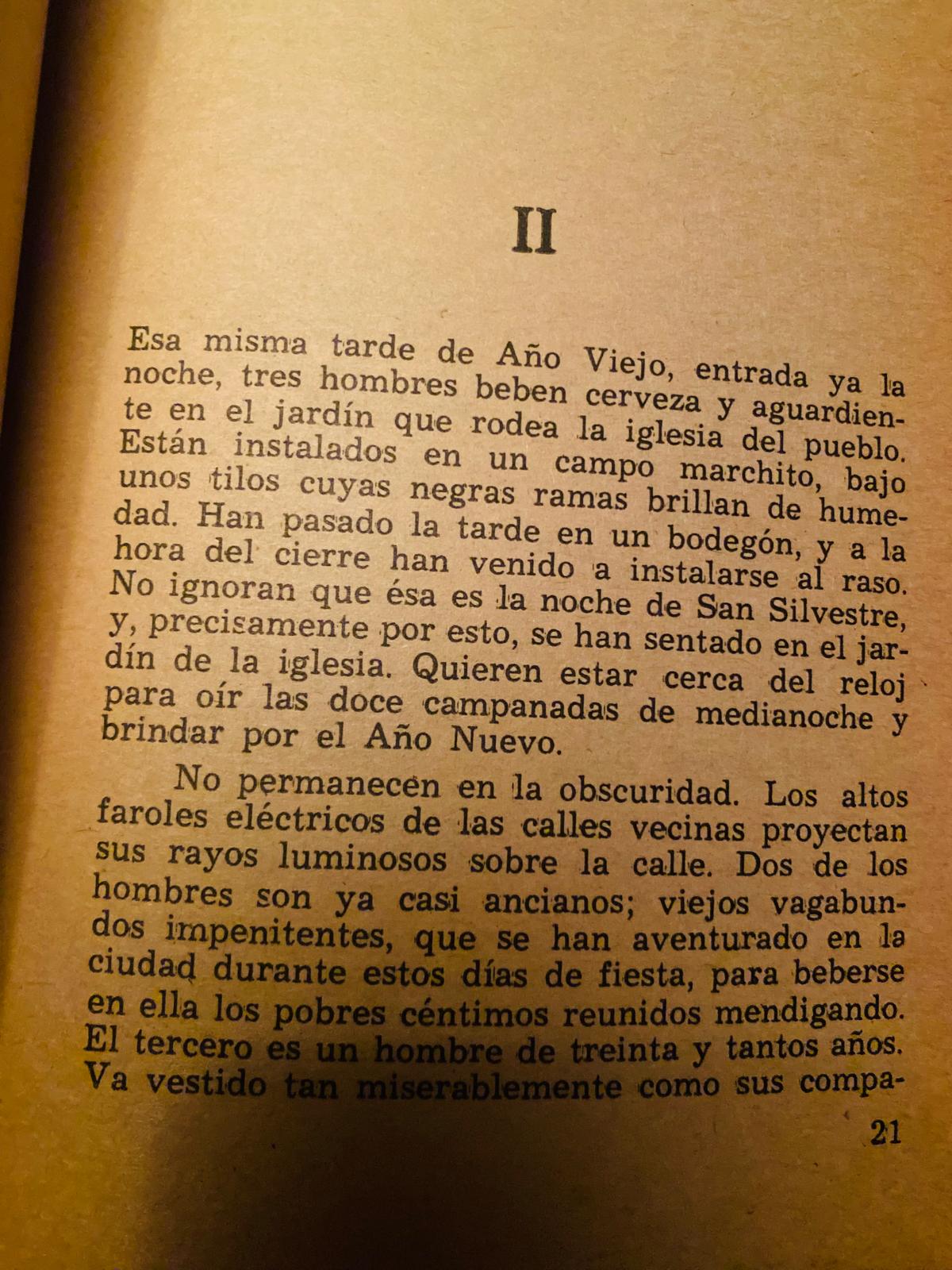 II

Esa misma tarde de Año Viejo, entrada ya la noche, tres hombres beben cerveza y aguardiente en el jardín que rodea la iglesia del pueblo. Están instalados en un campo marchito, bajo unos tilos cuyas negras ramas brillan de humedad. Han pasado la tarde en un bodegón, y a la hora del cierre han venido a instalarse al raso. No ignoran que ésa es la noche de San Silvestre, y, precisamente por esto, se han sentado en el jardín de la iglesia. Quieren estar cerca del reloj para oír las doce campanadas de medianoche y brindar por el Año Nuevo.

No permanecen en la obscuridad. Los altos faroles eléctricos de las calles vecinas proyectan sus rayos luminosos sobre la calle. Dos de los hombres son ya casi ancianos; viejos vagabundos impenitentes, que se han aventurado en la ciudad durante estos días de fiesta, para beberse en ella los pobres céntimos reunidos mendigando. El tercero es un hombre de treinta y tantos años. Va vestido tan miserablemente como sus compa-

21